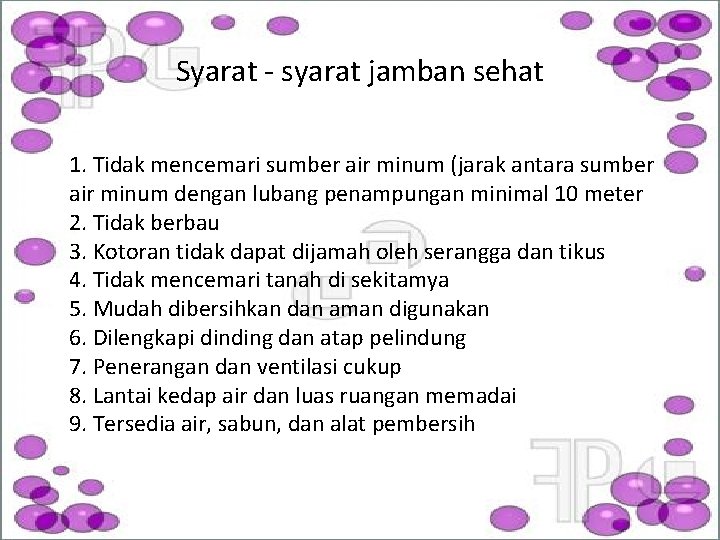 Syarat - syarat jamban sehat

1. Tidak mencemari sumber air minum (jarak antara sumber air minum dengan lubang penampungan minimal 10 meter
2. Tidak berbau
3. Kotoran tidak dapat dijamah oleh serangga dan tikus
4. Tidak mencemari tanah di sekitamya
5. Mudah dibersihkan dan aman digunakan
6. Dilengkapi dinding dan atap pelindung
7. Penerangan dan ventilasi cukup
8. Lantai kedap air dan luas ruangan memadai
9. Tersedia air, sabun, dan alat pembersih